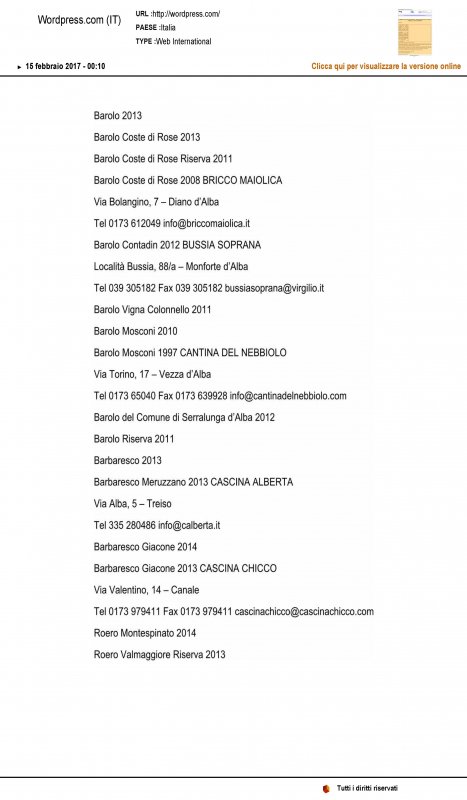 Wordpress.com (IT)

URL :http://wordpress.com/
PAESE :Italia
TYPE :Web International

15 febbraio 2017 - 00:10

Clicca qui per visualizzare la versione online

Barolo 2013

Barolo Coste di Rose 2013

Barolo Coste di Rose Riserva 2011

Barolo Coste di Rose 2008 BRICCO MAIOLICA

Via Bolangino, 7 – Diano d'Alba

Tel 0173 612049 info@briccomaiolica.it

Barolo Contadin 2012 BUSSIA SOPRANA

Località Bussia, 88/a – Monforte d'Alba

Tel 039 305182 Fax 039 305182 bussiasoprana@virgilio.it

Barolo Vigna Colonnello 2011

Barolo Mosconi 2010

Barolo Mosconi 1997 CANTINA DEL NEBBIOLO

Via Torino, 17 – Vezza d'Alba

Tel 0173 65040 Fax 0173 639928 info@cantinadelnebbiolo.com

Barolo del Comune di Serralunga d'Alba 2012

Barolo Riserva 2011

Barbaresco 2013

Barbaresco Meruzzano 2013 CASCINA ALBERTA

Via Alba, 5 – Treiso

Tel 335 280486 info@calberta.it

Barbaresco Giacone 2014

Barbaresco Giacone 2013 CASCINA CHICCO

Via Valentino, 14 – Canale

Tel 0173 979411 Fax 0173 979411 cascinachicco@cascinachicco.com

Roero Montespinato 2014

Roero Valmaggiore Riserva 2013

Tutti i diritti riservati